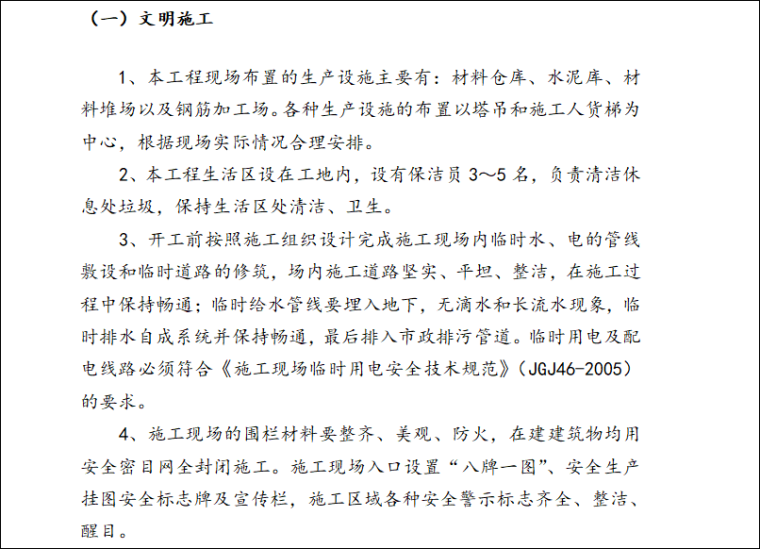 （一）文明施工

1、本工程现场布置的生产设施主要有：材料仓库、水泥库、材料堆场以及钢筋加工场。各种生产设施的布置以塔吊和施工人货梯为中心，根据现场实际情况合理安排。

2、本工程生活区设在工地内，设有保洁员 3～5 名，负责清洁休息处垃圾，保持生活区处清洁、卫生。

3、开工前按照施工组织设计完成施工现场内临时水、电的管线敷设和临时道路的修筑，场内施工道路坚实、平坦、整洁，在施工过程中保持畅通；临时给水管线要埋入地下，无滴水和长流水现象，临时排水自成系统并保持畅通，最后排入市政排污管道。临时用电及配电线路必须符合《施工现场临时用电安全技术规范》（JGJ46-2005）的要求。

4、施工现场的围栏材料要整齐、美观、防火，在建建筑物均用安全密目网全封闭施工。施工现场入口设置“八牌一图”、安全生产挂图安全标志牌及宣传栏，施工区域各种安全警示标志齐全、整洁、醒目。